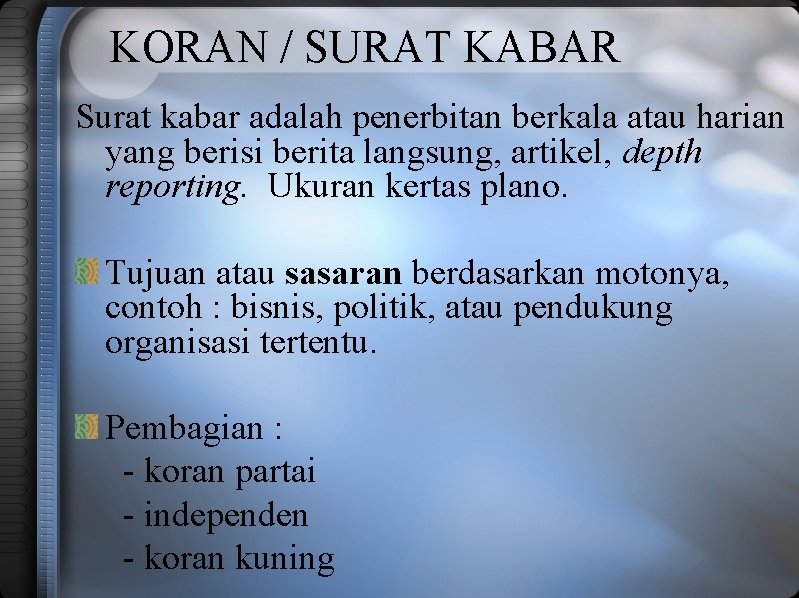 KORAN / SURAT KABAR

Surat kabar adalah penerbitan berkala atau harian yang berisi berita langsung, artikel, depth reporting. Ukuran kertas plano.

Tujuan atau sasaran berdasarkan motonya, contoh : bisnis, politik, atau pendukung organisasi tertentu.

Pembagian :
- koran partai
- independen
- koran kuning